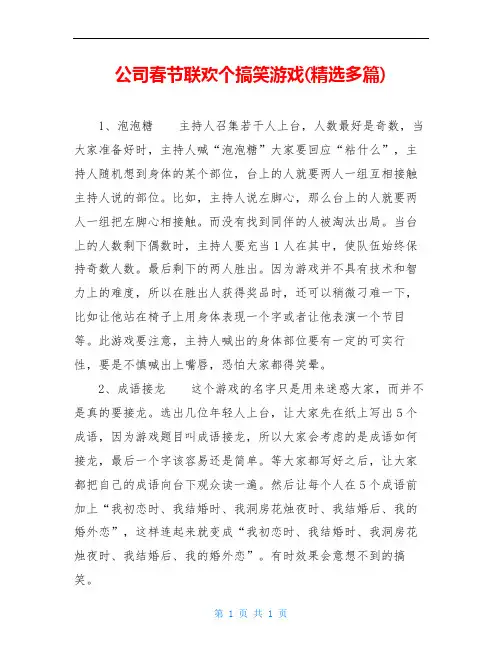 公司春节联欢个搞笑游戏(精选多篇)

1、泡泡糖　　主持人召集若干人上台，人数最好是奇数，当大家准备好时，主持人喊“泡泡糖”大家要回应“粘什么”，主持人随机想到身体的某个部位，台上的人就要两人一组互相接触主持人说的部位。比如，主持人说左脚心，那么台上的人就要两人一组把左脚心相接触。而没有找到同伴的人被淘汰出局。当台上的人数剩下偶数时，主持人要充当1人在其中，使队伍始终保持奇数人数。最后剩下的两人胜出。因为游戏并不具有技术和智力上的难度，所以在胜出人获得奖品时，还可以稍微刁难一下，比如让他站在椅子上用身体表现一个字或者让他表演一个节目等。此游戏要注意，主持人喊出的身体部位要有一定的可实行性，要是不慎喊出上嘴唇，恐怕大家都得笑晕。

2、成语接龙　　这个游戏的名字只是用来迷惑大家，而并不是真的要接龙。选出几位年轻人上台，让大家先在纸上写出5个成语，因为游戏题目叫成语接龙，所以大家会考虑的是成语如何接龙，最后一个字该容易还是简单。等大家都写好之后，让大家都把自己的成语向台下观众读一遍。然后让每个人在5个成语前加上“我初恋时、我结婚时、我洞房花烛夜时、我结婚后、我的婚外恋”，这样连起来就变成“我初恋时、我结婚时、我洞房花烛夜时、我结婚后、我的婚外恋”。有时效果会意想不到的搞笑。

第 1 页 共 1 页